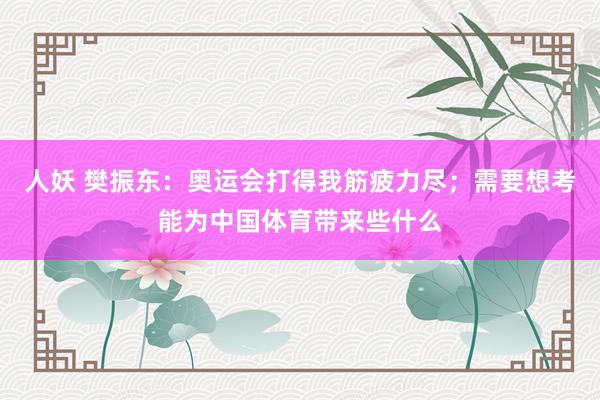 人妖 樊振东：奥运会打得我筋疲力尽；需要想考能为中国体育带来些什么